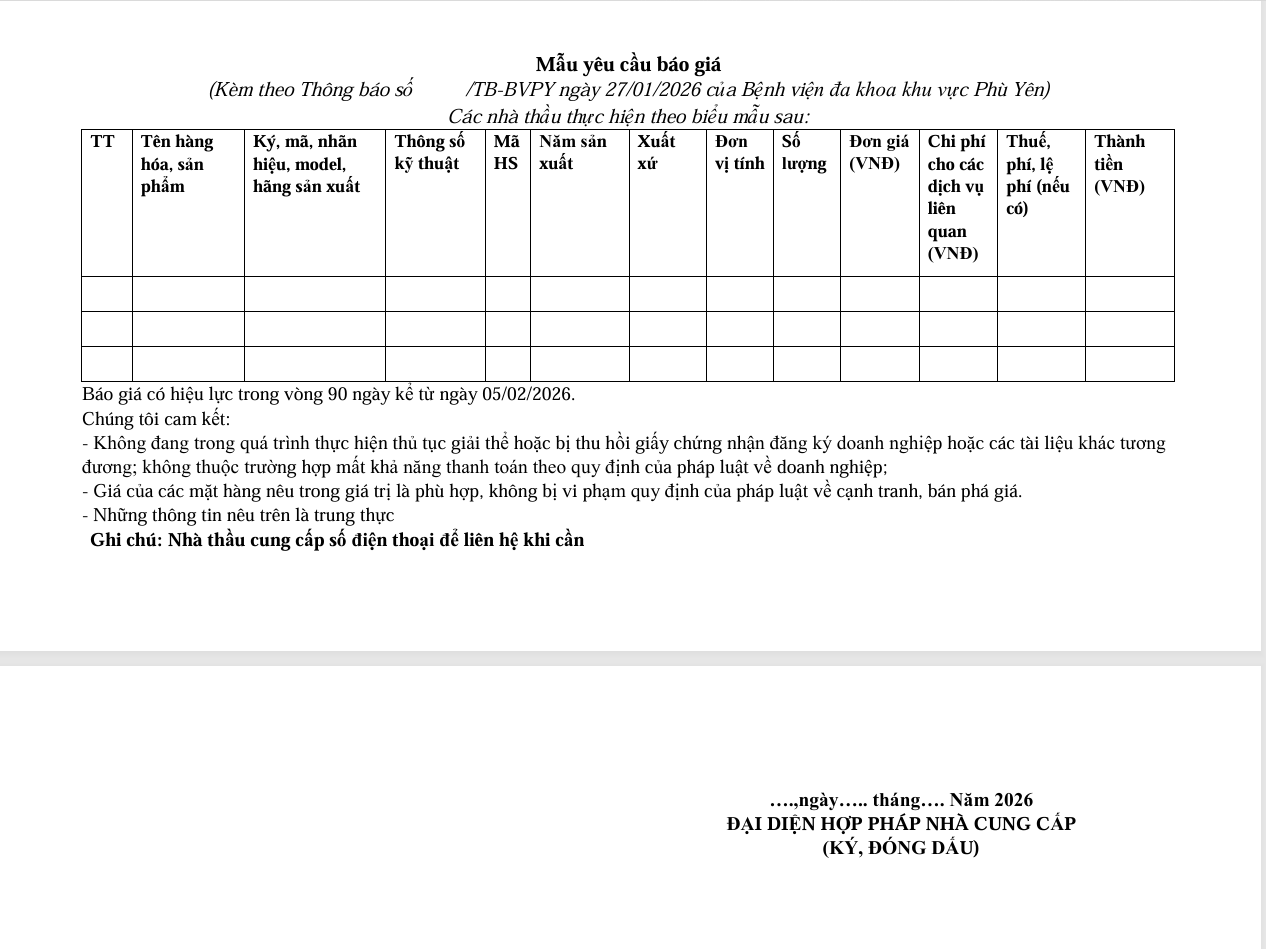 Mẫu yêu cầu báo giá
(Kèm theo Thông báo số /TB-BVPY ngày 27/01/2026 của Bệnh viện đa khoa khu vực Phù Yên)
Các nhà thầu thực hiện theo biểu mẫu sau:

| TT | Tên hàng hóa, sản phẩm | Ký, mã, nhãn hiệu, model, hãng sản xuất | Thông số kỹ thuật | Mã HS | Năm sản xuất | Xuất xứ | Đơn vị tính | Số lượng | Đơn giá (VNĐ) | Chi phí cho các dịch vụ liên quan (VNĐ) | Thuế, phí, lệ phí (nếu có) | Thành tiền (VNĐ) |
|---|---|---|---|---|---|---|---|---|---|---|---|---|
| | | | | | | | | | | | | |
| | | | | | | | | | | | | |
| | | | | | | | | | | | | |

Báo giá có hiệu lực trong vòng 90 ngày kể từ ngày 05/02/2026.
Chúng tôi cam kết:
- Không đang trong quá trình thực hiện thủ tục giải thể hoặc bị thu hồi giấy chứng nhận đăng ký doanh nghiệp hoặc các tài liệu khác tương đương; không thuộc trường hợp mất khả năng thanh toán theo quy định của pháp luật về doanh nghiệp;
- Giá của các mặt hàng nêu trong giá trị là phù hợp, không bị vi phạm quy định của pháp luật về cạnh tranh, bán phá giá.
- Những thông tin nêu trên là trung thực
Ghi chú: Nhà thầu cung cấp số điện thoại để liên hệ khi cần

….,ngày….. tháng…. Năm 2026
ĐẠI DIỆN HỢP PHÁP NHÀ CUNG CẤP
(KÝ, ĐÓNG DẤU)